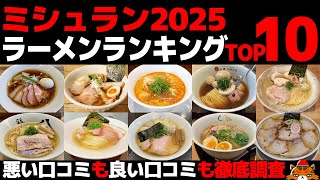 ミシュラン2025
ラーメンランキングTOP10

悪い口コミも良い口コミも徹底調査